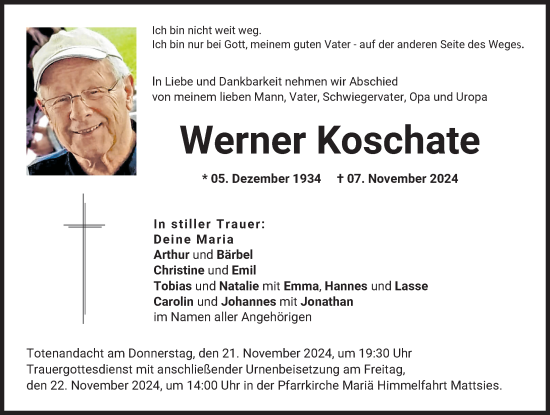 Ich bin nicht weit weg.
Ich bin nur bei Gott, meinem guten Vater - auf der anderen Seite des Weges.

In Liebe und Dankbarkeit nehmen wir Abschied
von meinem lieben Mann, Vater, Schwiegervater, Opa und Uropa

Werner Koschate

* 05. Dezember 1934 † 07. November 2024

In stiller Trauer:
Deine Maria
Arthur und Bärbel
Christine und Emil
Tobias und Natalie mit Emma, Hannes und Lasse
Carolin und Johannes mit Jonathan
im Namen aller Angehörigen

Totenandacht am Donnerstag, den 21. November 2024, um 19:30 Uhr
Trauergottesdienst mit anschließender Urnenbeisetzung am Freitag, den 22. November 2024, um 14:00 Uhr in der Pfarrkirche Mariä Himmelfahrt Mattsies.